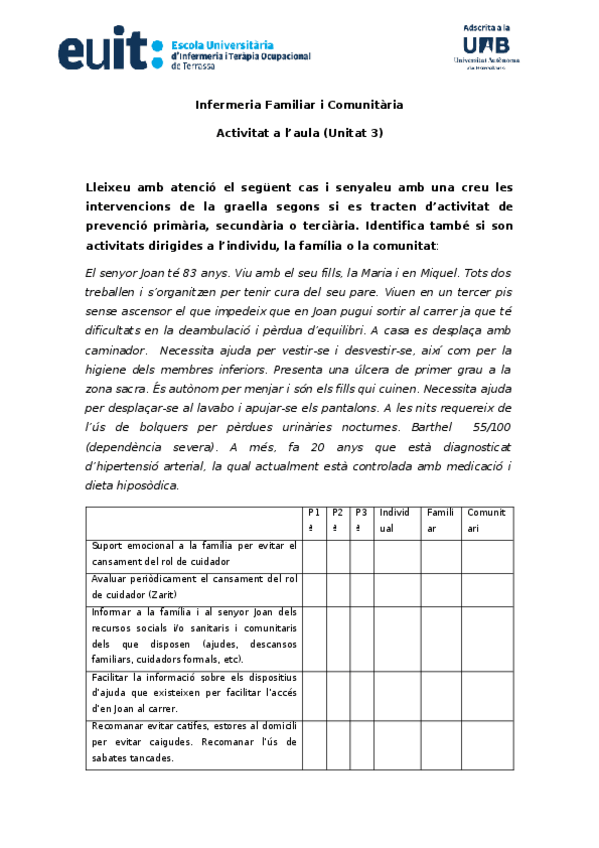 euit: Escola Universitària d'Infermeria i Teràpia Ocupacional de Terrassa

Adscrita a la UAB Universitat Autònoma de Barcelona

Infermeria Familiar i Comunitària

Activitat a l'aula (Unitat 3)

Lleixeu amb atenció el següent cas i senyaleu amb una creu les intervencions de la graella segons si es tracten d'activitat de prevenció primària, secundària o terciària. Identifica també si son activitats dirigides a l'individu, la família o la comunitat:

El senyor Joan té 83 anys. Viu amb el seu fills, la Maria i en Miquel. Tots dos treballen i s'organitzen per tenir cura del seu pare. Viuen en un tercer pis sense ascensor el que impedeix que en Joan pugui sortir al carrer ja que té dificultats en la deambulació i pèrdua d'equilibri. A casa es desplaça amb caminador. Necessita ajuda per vestir-se i desvestir-se, així com per la higiene dels membres inferiors. Presenta una úlcera de primer grau a la zona sacra. És autònom per menjar i són els fills qui cuinen. Necessita ajuda per desplaçar-se al lavabo i apujar-se els pantalons. A les nits requereix de l'ús de bolquers per pèrdues urinàries nocturnes. Barthel 55/100 (dependència severa). A més, fa 20 anys que està diagnosticat d'hipertensió arterial, la qual actualment està controlada amb medicació i dieta hiposòdica.

| | P1ª | P2ª | P3ª | Individual | Familiar | Comunitari |
|---|---|---|---|---|---|---|
| Suport emocional a la família per evitar el cansament del rol de cuidador | | | | | | |
| Avaluar periòdicament el cansament del rol de cuidador (Zarit) | | | | | | |
| Informar a la família i al senyor Joan dels recursos socials i/o sanitaris i comunitaris dels que disposen (ajudes, descansos familiars, cuidadors formals, etc). | | | | | | |
| Facilitar la informació sobre els dispositius d'ajuda que existeixen per facilitar l'accés d'en Joan al carrer. | | | | | | |
| Recomanar evitar catifes, estores al domicili per evitar caigudes. Recomanar l'ús de sabates tancades. | | | | | | |